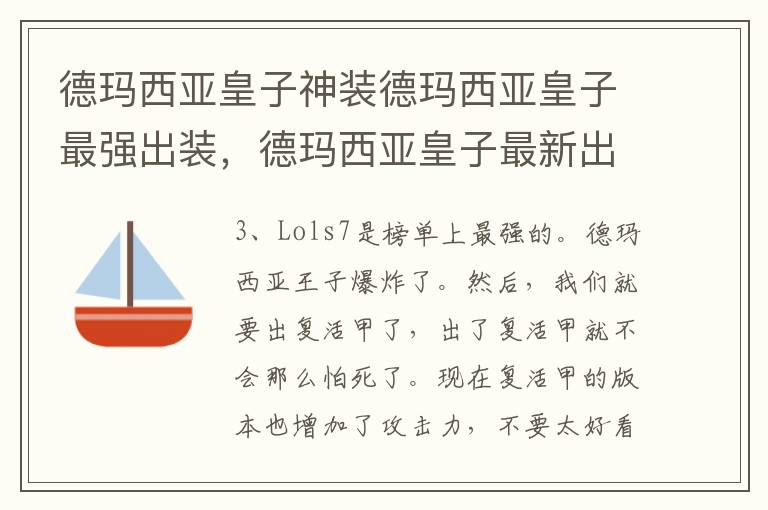 德玛西亚皇子神装德玛西亚皇子最强出装，德玛西亚皇子最新出

3、Lols7是榜单上最强的。德玛西亚王子爆炸了。然后，我们就要出复活甲了，出了复活甲就不会那么怕死了。现在复活甲的版本也增加了攻击力，不要太好看